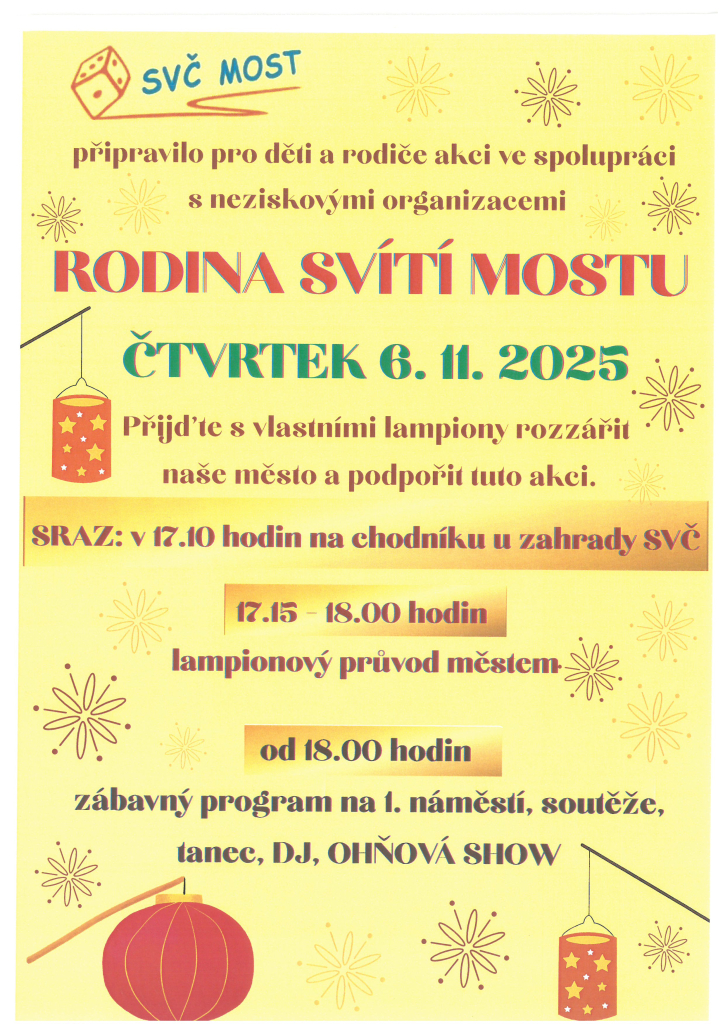 SVČ MOST

připravilo pro děti a rodiče akci ve spolupráci s neziskovými organizacemi

RODINA SVÍTÍ MOSTU

ČTVRTEK 6. 11. 2025

Přijďte s vlastními lampiony rozzářit naše město a podpořit tuto akci.

SRAZ: v 17.10 hodin na chodníku u zahrady SVČ

17.15 – 18.00 hodin

lampionový průvod městem

od 18.00 hodin

zábavný program na 1. náměstí, soutěže, tanec, DJ, OHŇOVÁ SHOW